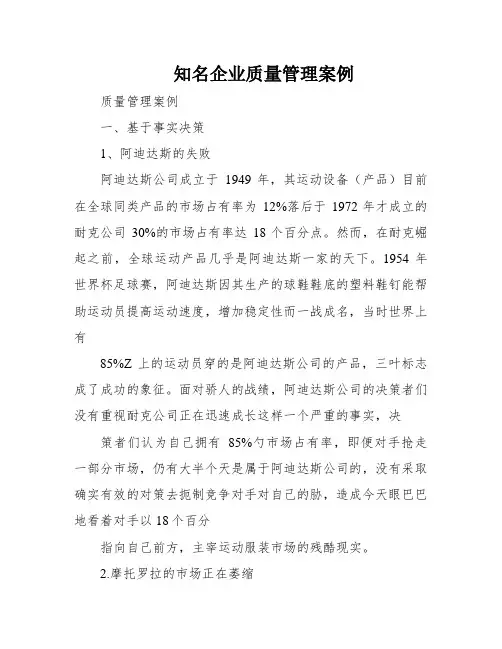 知名企业质量管理案例

质量管理案例

一、基于事实决策

1、阿迪达斯的失败

阿迪达斯公司成立于 1949 年，其运动设备（产品）目前在全球同类产品的市场占有率为 12%落后于 1972 年才成立的耐克公司 30%的市场占有率达 18 个百分点。然而，在耐克崛起之前，全球运动产品几乎是阿迪达斯一家的天下。1954 年世界杯足球赛，阿迪达斯因其生产的球鞋鞋底的塑料鞋钉能帮助运动员提高运动速度，增加稳定性而一战成名，当时世界上有

85%Z 上的运动员穿的是阿迪达斯公司的产品，三叶标志成了成功的象征。面对骄人的战绩，阿迪达斯公司的决策者们没有重视耐克公司正在迅速成长这样一个严重的事实，决

策者们认为自己拥有 85%勺市场占有率，即便对手抢走一部分市场，仍有大半个天是属于阿迪达斯公司的，没有采取确实有效的对策去扼制竞争对手对自己的胁，造成今天眼巴巴地看着对手以 18 个百分

指向自己前方，主宰运动服装市场的残酷现实。

2.摩托罗拉的市场正在萎缩